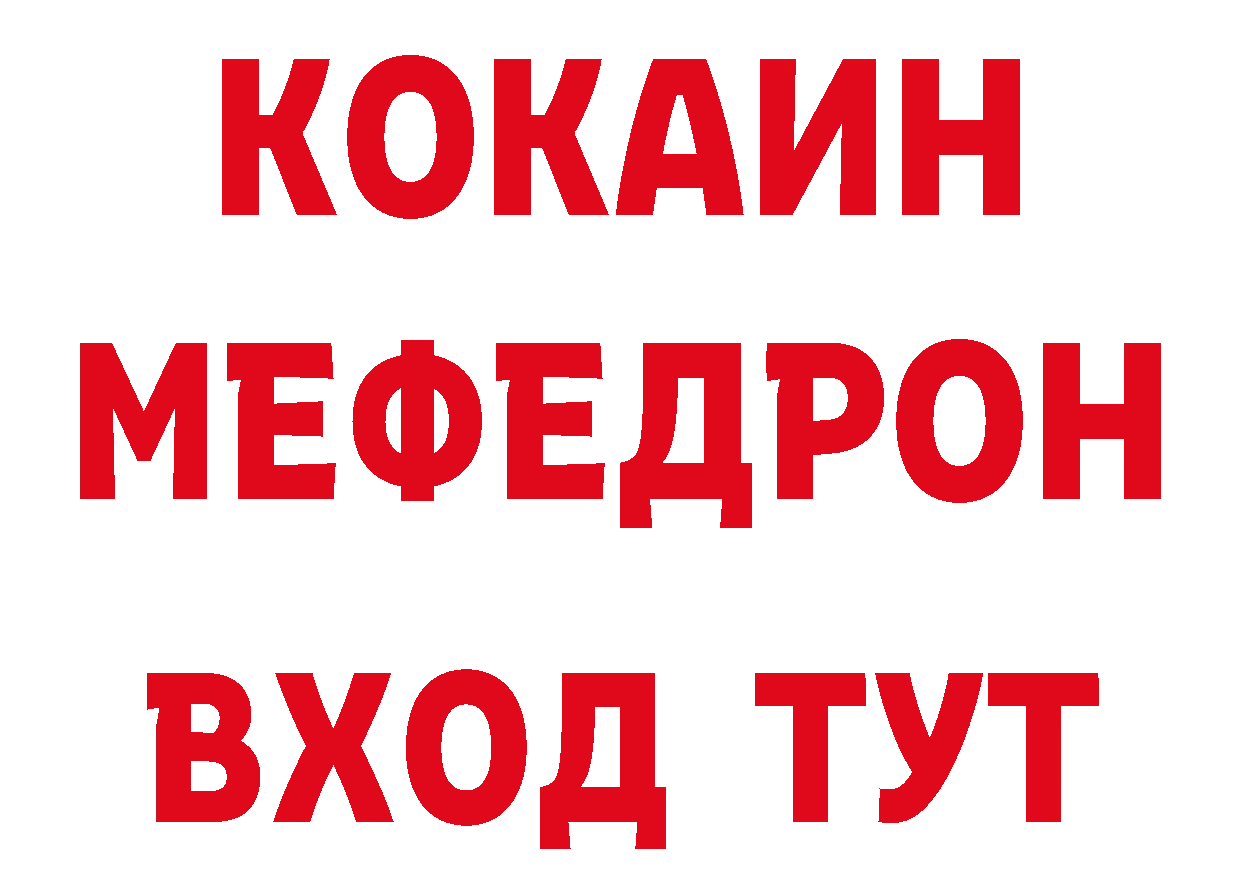 КОКАИН
МЕФЕДРОН
ВХОД ТУТ